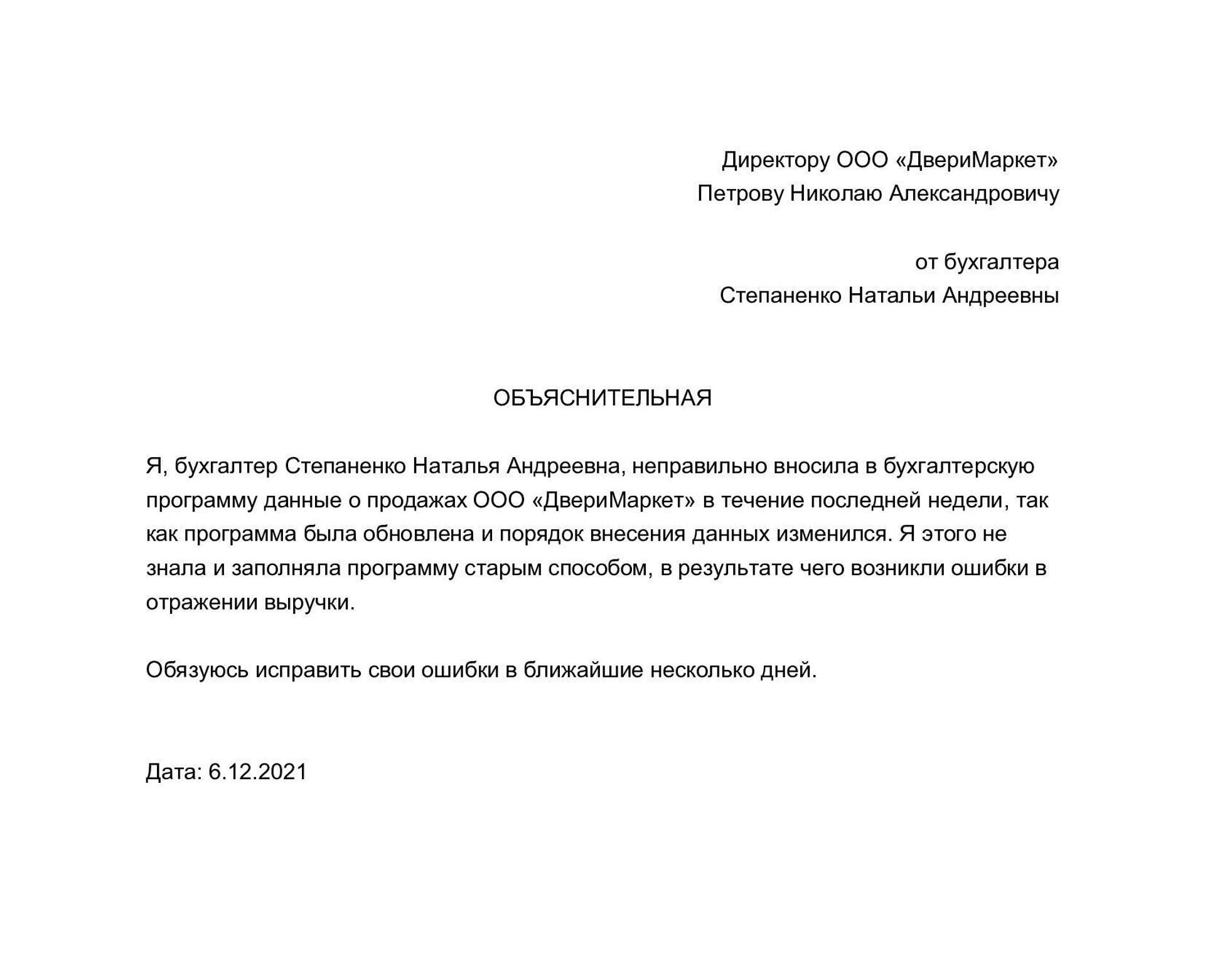 Директору ООО «ДвериМаркет»
Петрову Николаю Александровичу

от бухгалтера
Степаненко Натальи Андреевны

ОБЪЯСНИТЕЛЬНАЯ

Я, бухгалтер Степаненко Наталья Андреевна, неправильно вносила в бухгалтерскую программу данные о продажах ООО «ДвериМаркет» в течение последней недели, так как программа была обновлена и порядок внесения данных изменился. Я этого не знала и заполняла программу старым способом, в результате чего возникли ошибки в отражении выручки.

Обязуюсь исправить свои ошибки в ближайшие несколько дней.

Дата: 6.12.2021